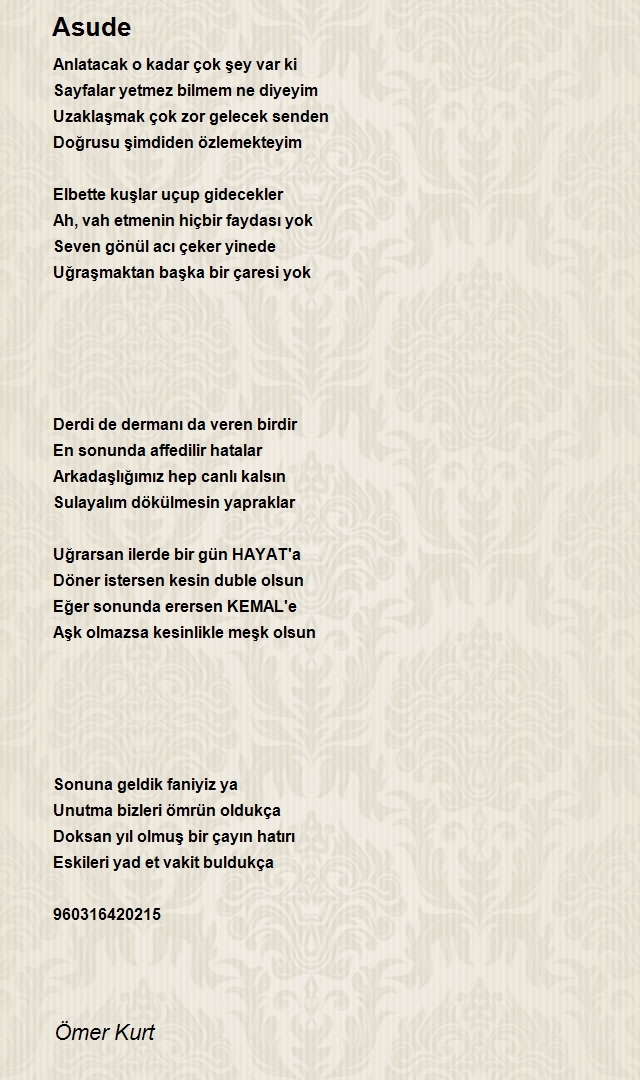 Asude

Anlatacak o kadar çok şey var ki
Sayfalar yetmez bilmem ne diyeyim
Uzaklaşmak çok zor gelecek senden
Doğrusu şimdiden özlemekteyim

Elbette kuşlar uçup gidecekler
Ah, vah etmenin hiçbir faydası yok
Seven gönül acı çeker yinede
Uğraşmaktan başka bir çaresi yok

Derdi de dermanı da veren birdir
En sonunda affedilir hatalar
Arkadaşlığımız hep canlı kalsın
Sulayalım dökülmesin yapraklar

Uğrarsan ilerde bir gün HAYAT'a
Döner istersen kesin duble olsun
Eğer sonunda erersen KEMAL'e
Aşk olmazsa kesinlikle meşk olsun

Sonuna geldik faniyiz ya
Unutma bizleri ömrün oldukça
Doksan yıl olmuş bir çayın hatırı
Eskileri yad et vakit buldukça

960316420215

Ömer Kurt